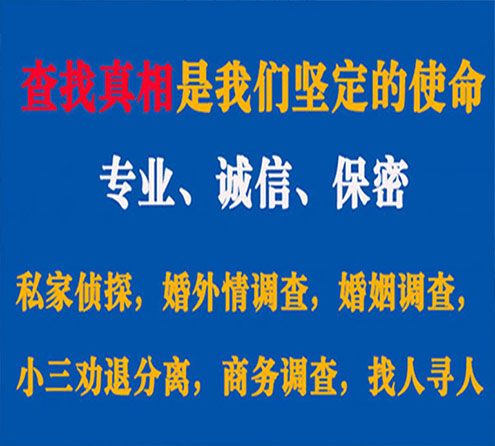 查找真相是我们坚定的使命

专业、诚信、保密

私家侦探，婚外情调查，婚姻调查，

小三劝退分离，商务调查，找人寻人